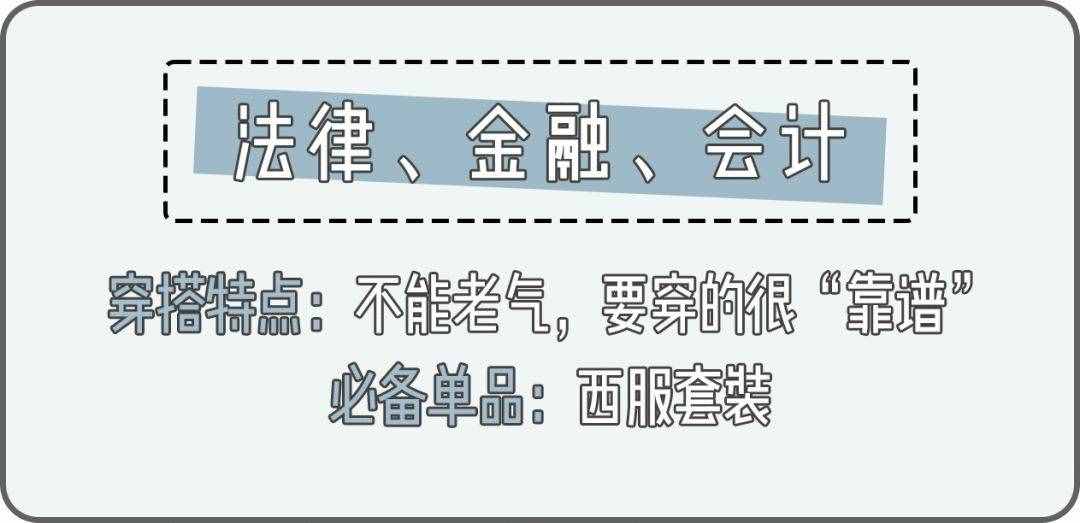 法律、金融、会计

穿搭特点：不能老气，要穿的很“靠谱”
必备单品：西服套装